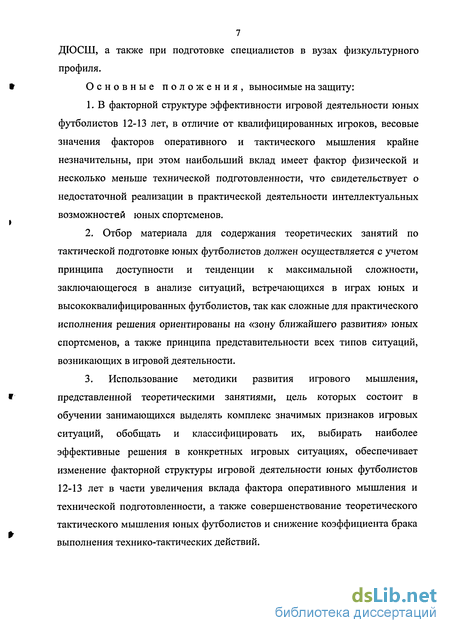 7

ДЮСШ, а также при подготовке специалистов в вузах физкультурного профиля.

Основные положения, выносимые на защиту:

1. В факторной структуре эффективности игровой деятельности юных футболистов 12-13 лет, в отличие от квалифицированных игроков, весовые значения факторов оперативного и тактического мышления крайне незначительны, при этом наибольший вклад имеет фактор физической и несколько меньше технической подготовленности, что свидетельствует о недостаточной реализации в практической деятельности интеллектуальных возможностей юных спортсменов.

2. Отбор материала для содержания теоретических занятий по тактической подготовке юных футболистов должен осуществляется с учетом принципа доступности и тенденции к максимальной сложности, заключающегося в анализе ситуаций, встречающихся в играх юных и высококвалифицированных футболистов, так как сложные для практического исполнения решения ориентированы на «зону ближайшего развития» юных спортсменов, а также принципа представительности всех типов ситуаций, возникающих в игровой деятельности.

3. Использование методики развития игрового мышления, представленной теоретическими занятиями, цель которых состоит в обучении занимающихся выделять комплекс значимых признаков игровых ситуаций, обобщать и классифицировать их, выбирать наиболее эффективные решения в конкретных игровых ситуациях, обеспечивает изменение факторной структуры игровой деятельности юных футболистов 12-13 лет в части увеличения вклада фактора оперативного мышления и технической подготовленности, а также совершенствование теоретического тактического мышления юных футболистов и снижение коэффициента брака выполнения технико-тактических действий.

dsLib.net
библиотека диссертаций